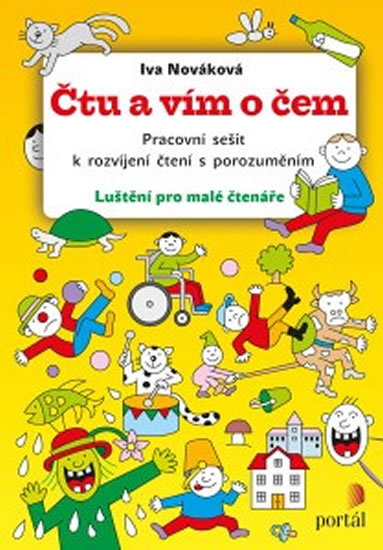 Iva Nováková

Čtu a vím o čem

Pracovní sešit k rozvíjení čtení s porozuměním

Luštění pro malé čtenáře

portál